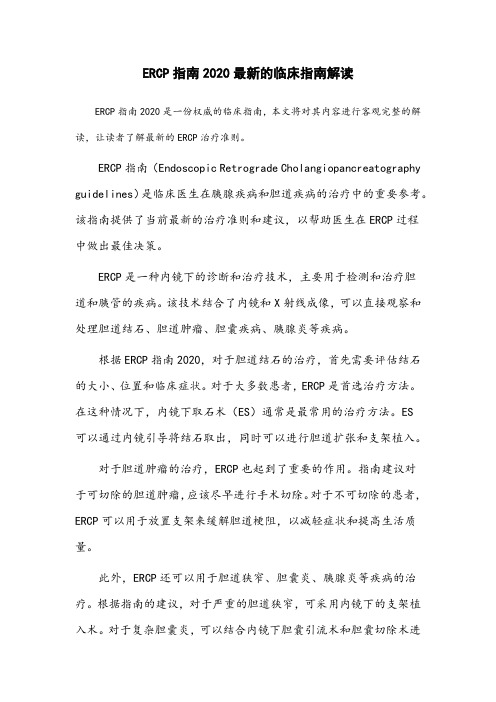 ERCP 指南 2020 最新的临床指南解读

ERCP 指南 2020 是一份权威的临床指南，本文将对其内容进行客观完整的解读，让读者了解最新的 ERCP 治疗准则。

ERCP 指南（Endoscopic Retrograde Cholangiopancreatography guidelines）是临床医生在胰腺疾病和胆道疾病的治疗中的重要参考。该指南提供了当前最新的治疗准则和建议，以帮助医生在 ERCP 过程中做出最佳决策。

ERCP 是一种内镜下的诊断和治疗技术，主要用于检测和治疗胆道和胰管的疾病。该技术结合了内镜和 X 射线成像，可以直接观察和处理胆道结石、胆道肿瘤、胆囊疾病、胰腺炎等疾病。

根据 ERCP 指南 2020，对于胆道结石的治疗，首先需要评估结石的大小、位置和临床症状。对于大多数患者，ERCP 是首选治疗方法。在这种情况下，内镜下取石术（ES）通常是最常用的治疗方法。ES 可以通过内镜引导将结石取出，同时可以进行胆道扩张和支架植入。

对于胆道肿瘤的治疗，ERCP 也起到了重要的作用。指南建议对于可切除的胆道肿瘤，应该尽早进行手术切除。对于不可切除的患者，ERCP 可以用于放置支架来缓解胆道梗阻，以减轻症状和提高生活质量。

此外，ERCP 还可以用于胆道狭窄、胆囊炎、胰腺炎等疾病的治疗。根据指南的建议，对于严重的胆道狭窄，可采用内镜下的支架植入术。对于复杂胆囊炎，可以结合内镜下胆囊引流术和胆囊切除术进